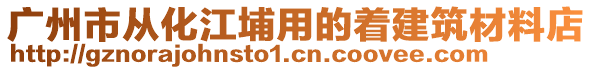 广州市从化江埔用的着建筑材料店
http://gznorajohnsto1.cn.coovee.com